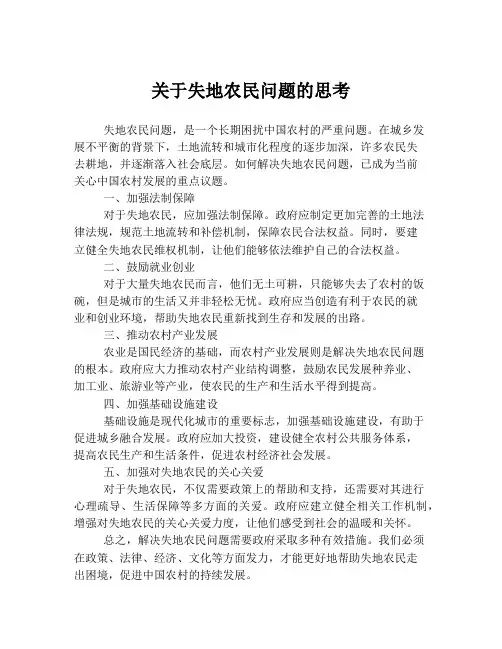 关于失地农民问题的思考

失地农民问题，是一个长期困扰中国农村的严重问题。在城乡发展不平衡的背景下，土地流转和城市化程度的逐步加深，许多农民失去耕地，并逐渐落入社会底层。如何解决失地农民问题，已成为当前关心中国农村发展的重点议题。

一、加强法制保障

对于失地农民，应加强法制保障。政府应制定更加完善的土地法律法规，规范土地流转和补偿机制，保障农民合法权益。同时，要建立健全失地农民维权机制，让他们能够依法维护自己的合法权益。

二、鼓励就业创业

对于大量失地农民而言，他们无土可耕，只能够失去了农村的饭碗，但是城市的生活又并非轻松无忧。政府应当创造有利于农民的就业和创业环境，帮助失地农民重新找到生存和发展的出路。

三、推动农村产业发展

农业是国民经济的基础，而农村产业发展则是解决失地农民问题的根本。政府应大力推动农村产业结构调整，鼓励农民发展种养业、加工业、旅游业等产业，使农民的生产和生活水平得到提高。

四、加强基础设施建设

基础设施是现代化城市的重要标志，加强基础设施建设，有助于促进城乡融合发展。政府应加大投资，建设健全农村公共服务体系，提高农民生产和生活条件，促进农村经济社会发展。

五、加强对失地农民的关心关爱

对于失地农民，不仅需要政策上的帮助和支持，还需要对其进行心理疏导、生活保障等多方面的关爱。政府应建立健全相关工作机制，增强对失地农民的关心关爱力度，让他们感受到社会的温暖和关怀。

总之，解决失地农民问题需要政府采取多种有效措施。我们必须在政策、法律、经济、文化等方面发力，才能更好地帮助失地农民走出困境，促进中国农村的持续发展。